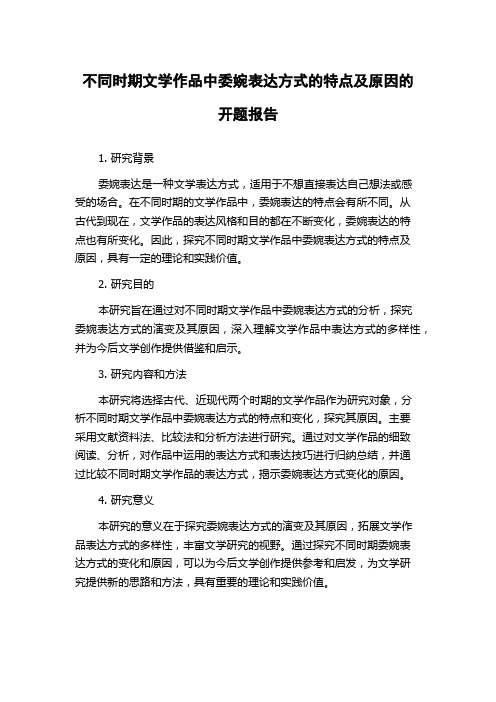 不同时期文学作品中委婉表达方式的特点及原因的开题报告

1. 研究背景

委婉表达是一种文学表达方式，适用于不想直接表达自己想法或感受的场合。在不同时期的文学作品中，委婉表达的特点会有所不同。从古代到现在，文学作品的表达风格和目的都在不断变化，委婉表达的特点也有所变化。因此，探究不同时期文学作品中委婉表达方式的特点及原因，具有一定的理论和实践价值。

2. 研究目的

本研究旨在通过对不同时期文学作品中委婉表达方式的分析，探究委婉表达方式的演变及其原因，深入理解文学作品中表达方式的多样性，并为今后文学创作提供借鉴和启示。

3. 研究内容和方法

本研究将选择古代、近现代两个时期的文学作品作为研究对象，分析不同时期文学作品中委婉表达方式的特点和变化，探究其原因。主要采用文献资料法、比较法和分析方法进行研究。通过对文学作品的细致阅读、分析，对作品中运用的表达方式和表达技巧进行归纳总结，并通过比较不同时期文学作品的表达方式，揭示委婉表达方式变化的原因。

4. 研究意义

本研究的意义在于探究委婉表达方式的演变及其原因，拓展文学作品表达方式的多样性，丰富文学研究的视野。通过探究不同时期委婉表达方式的变化和原因，可以为今后文学创作提供参考和启发，为文学研究提供新的思路和方法，具有重要的理论和实践价值。